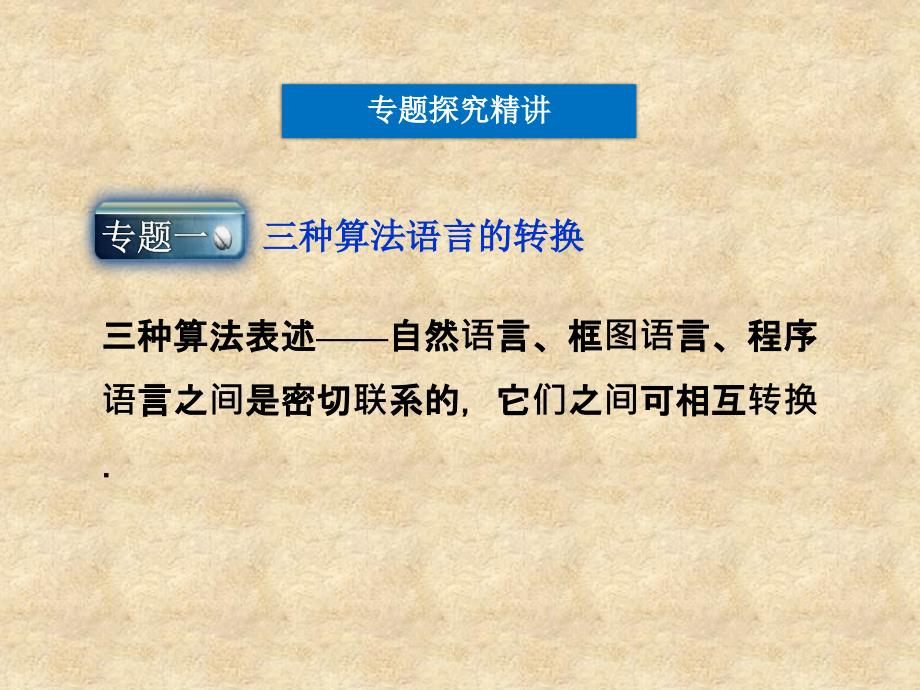 专题探究精讲

专题一 三种算法语言的转换

三种算法表述——自然语言、框图语言、程序语言之间是密切联系的，它们之间可相互转换.